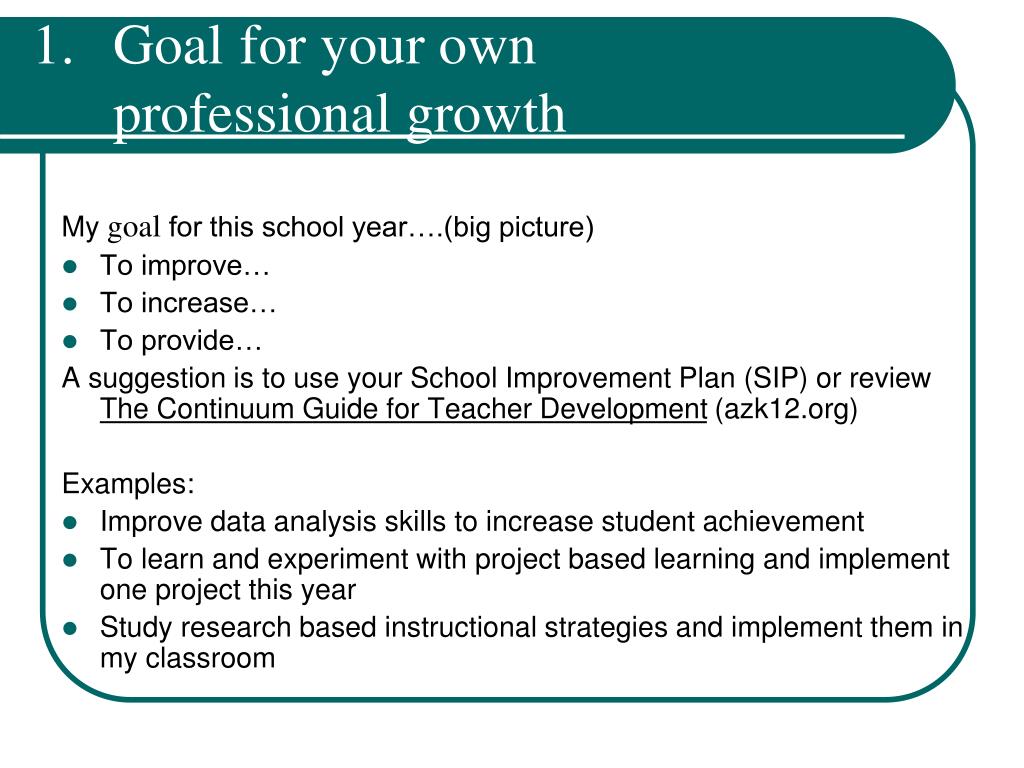 1. Goal for your own professional growth

My goal for this school year….(big picture)

- To improve…
- To increase…
- To provide…

A suggestion is to use your School Improvement Plan (SIP) or review The Continuum Guide for Teacher Development (azk12.org)

Examples:

- Improve data analysis skills to increase student achievement
- To learn and experiment with project based learning and implement one project this year
- Study research based instructional strategies and implement them in my classroom